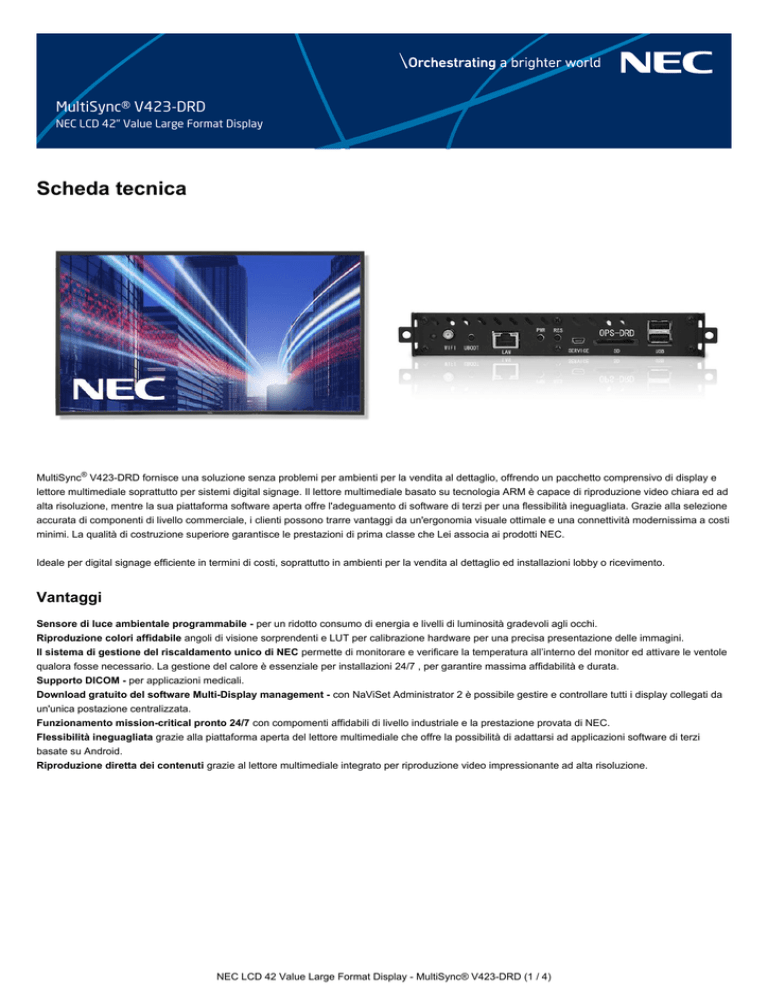 \Orchestrating a brighter world NEC

MultiSync® V423-DRD
NEC LCD 42" Value Large Format Display

Scheda tecnica

NEC

WIFI UBOOT LAN PWR RES SERVICE OPS-DRD SD USB

MultiSync® V423-DRD fornisce una soluzione senza problemi per ambienti per la vendita al dettaglio, offrendo un pacchetto comprensivo di display e lettore multimediale soprattutto per sistemi digital signage. Il lettore multimediale basato su tecnologia ARM è capace di riproduzione video chiara ed ad alta risoluzione, mentre la sua piattaforma software aperta offre l'adeguamento di software di terzi per una flessibilità ineguagliata. Grazie alla selezione accurata di componenti di livello commerciale, i clienti possono trarre vantaggi da un'ergonomia visuale ottimale e una connettività modernissima a costi minimi. La qualità di costruzione superiore garantisce le prestazioni di prima classe che Lei associa ai prodotti NEC.

Ideale per digital signage efficiente in termini di costi, soprattutto in ambienti per la vendita al dettaglio ed installazioni lobby o ricevimento.

Vantaggi

Sensore di luce ambientale programmabile - per un ridotto consumo di energia e livelli di luminosità gradevoli agli occhi.
Riproduzione colori affidabile angoli di visione sorprendenti e LUT per calibrazione hardware per una precisa presentazione delle immagini.
Il sistema di gestione del riscaldamento unico di NEC permette di monitorare e verificare la temperatura all'interno del monitor ed attivare le ventole qualora fosse necessario. La gestione del calore è essenziale per installazioni 24/7 , per garantire massima affidabilità e durata.
Supporto DICOM - per applicazioni medicali.
Download gratuito del software Multi-Display management - con NaViSet Administrator 2 è possibile gestire e controllare tutti i display collegati da un'unica postazione centralizzata.
Funzionamento mission-critical pronto 24/7 con compomenti affidabili di livello industriale e la prestazione provata di NEC.
Flessibilità ineguagliata grazie alla piattaforma aperta del lettore multimediale che offre la possibilità di adattarsi ad applicazioni software di terzi basate su Android.
Riproduzione diretta dei contenuti grazie al lettore multimediale integrato per riproduzione video impressionante ad alta risoluzione.

NEC LCD 42 Value Large Format Display - MultiSync® V423-DRD (1 / 4)